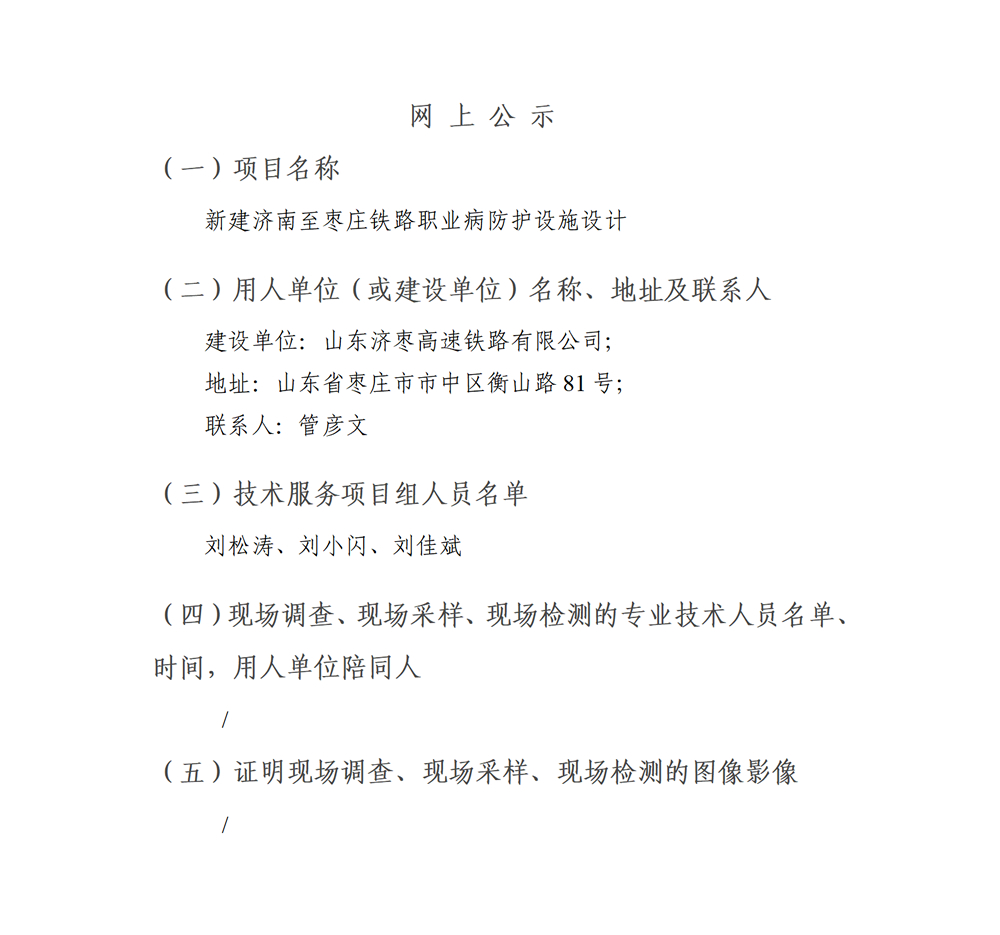 网 上 公 示

（一）项目名称

新建济南至枣庄铁路职业病防护设施设计

（二）用人单位（或建设单位）名称、地址及联系人

建设单位：山东济枣高速铁路有限公司;

地址：山东省枣庄市市中区衡山路 81 号;

联系人：管彦文

（三）技术服务项目组人员名单

刘松涛、刘小闪、刘佳斌

（四）现场调查、现场采样、现场检测的专业技术人员名单、时间，用人单位陪同人

/

（五）证明现场调查、现场采样、现场检测的图像影像

/